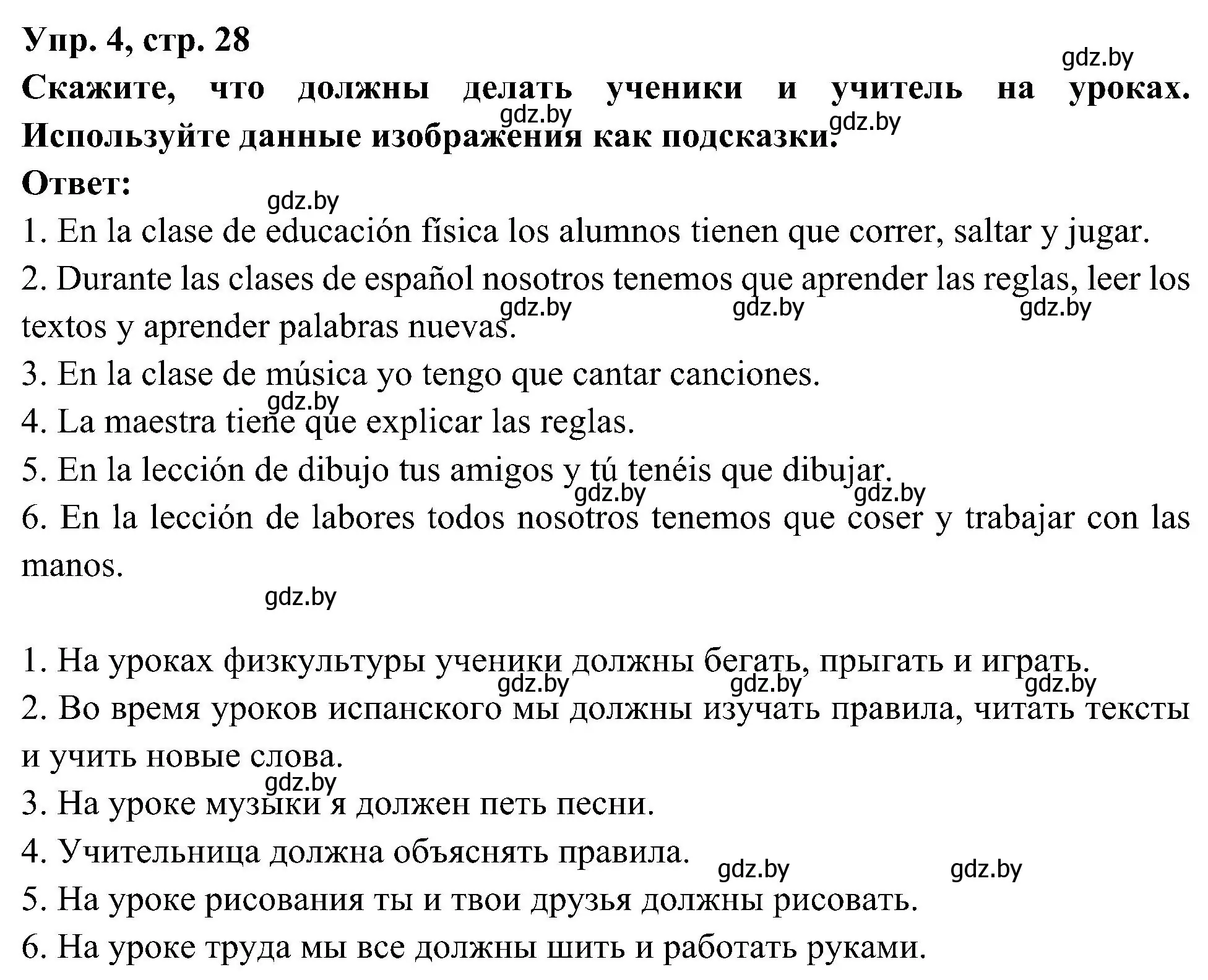 Упр. 4, стр. 28

gdz.by

Скажите, что должны делать ученики и учитель на уроках. Используйте данные изображения как подсказки.

gdz.by gdz.by

Ответ:

gdz.by

1. En la clase de educación física los alumnos tienen que correr, saltar y jugar.

2. Durante las clases de español nosotros tenemos que aprender las reglas, leer los textos y aprender palabras nuevas.

gdz.by gdz.by gdz.by

3. En la clase de música yo tengo que cantar canciones.

gdz.by

4. La maestra tiene que explicar las reglas.

5. En la lección de dibujo tus amigos y tú tenéis que dibujar.

gdz.by gdz.by

6. En la lección de labores todos nosotros tenemos que coser y trabajar con las manos.

gdz.by

1. На уроках физкультуры ученики должны бегать, прыгать и играть.

gdz.by gdz.by gdz.by

2. Во время уроков испанского мы должны изучать правила, читать тексты и учить новые слова.

gdz.by

3. На уроке музыки я должен петь песни.

4. Учительница должна объяснять правила.

gdz.by gdz.by

5. На уроке рисования ты и твои друзья должны рисовать.

6. На уроке труда мы все должны шить и работать руками.